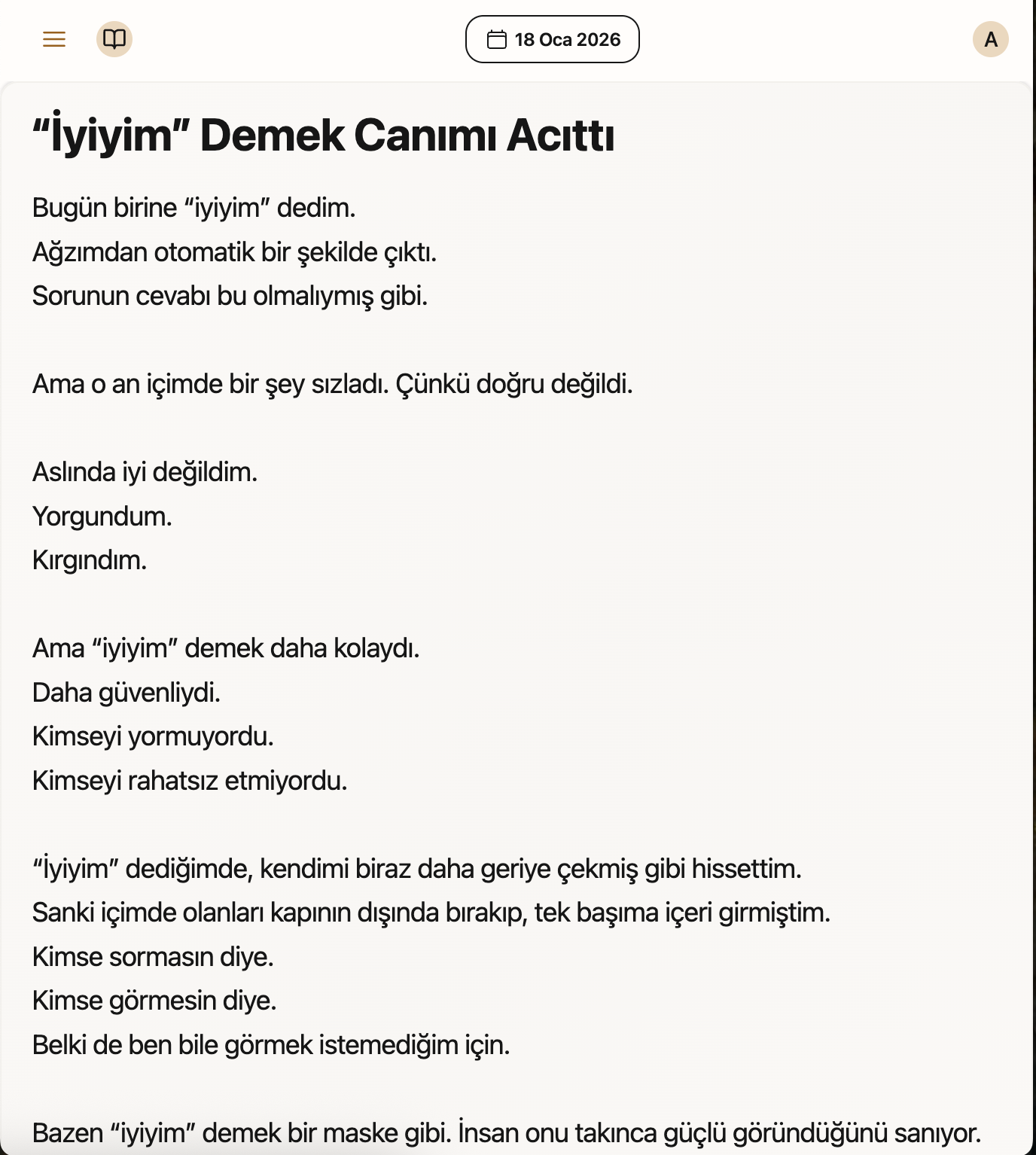 18 Oca 2026

A

“İyiyim” Demek Canımı Acıttı

Bugün birine “iyiyim” dedim.
Ağzımdan otomatik bir şekilde çıktı.
Sorunun cevabı bu olmalıymış gibi.

Ama o an içimde bir şey sızladı. Çünkü doğru değildi.

Aslında iyi değildim.
Yorgundum.
Kırgındım.

Ama “iyiyim” demek daha kolaydı.
Daha güvenliydi.
Kimseyi yormuyordu.
Kimseyi rahatsız etmiyordu.

“İyiyim” dediğimde, kendimi biraz daha geriye çekmiş gibi hissettim.
Sanki içimde olanları kapının dışında bırakıp, tek başıma içeri girmiştim.
Kimse sormasın diye.
Kimse görmesin diye.
Belki de ben bile görmek istemediğim için.

Bazen “iyiyim” demek bir maske gibi. İnsan onu takınca güçlü göründüğünü sanıyor.